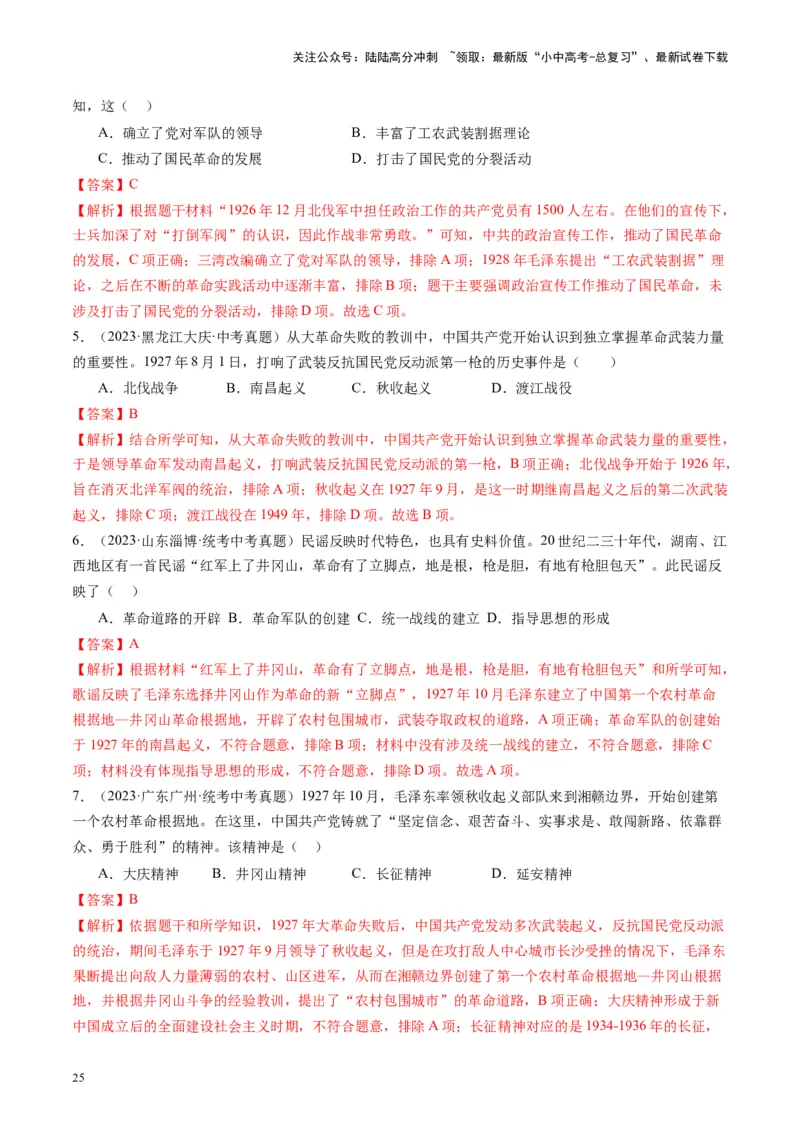 关注公众号：陆陆高分冲刺 ~领取：最新版“小中高考-总复习”、最新试卷下载

知，这（ ）

A．确立了党对军队的领导　　B．丰富了工农武装割据理论

C．推动了国民革命的发展　　D．打击了国民党的分裂活动

【答案】C

【解析】根据题干材料“1926年12月北伐军中担任政治工作的共产党员有1500人左右。在他们的宣传下，士兵加深了对“打倒军阀”的认识，因此作战非常勇敢。”可知，中共的政治宣传工作，推动了国民革命的发展，C项正确；三湾改编确立了党对军队的领导，排除A项；1928年毛泽东提出“工农武装割据”理论，之后在不断的革命实践活动中逐渐丰富，排除B项；题干主要强调政治宣传工作推动了国民革命，未涉及打击了国民党的分裂活动，排除D项。故选C项。

5．（2023·黑龙江大庆·中考真题）从大革命失败的教训中，中国共产党开始认识到独立掌握革命武装力量的重要性。1927年8月1日，打响了武装反抗国民党反动派第一枪的历史事件是（ ）

A．北伐战争　B．南昌起义　C．秋收起义　D．渡江战役

【答案】B

【解析】结合所学可知，从大革命失败的教训中，中国共产党开始认识到独立掌握革命武装力量的重要性，于是领导革命军发动南昌起义，打响武装反抗国民党反动派的第一枪，B项正确；北伐战争开始于1926年，旨在消灭北洋军阀的统治，排除A项；秋收起义在1927年9月，是这一时期继南昌起义之后的第二次武装起义，排除C项；渡江战役在1949年，排除D项。故选B项。

6．（2023·山东淄博·统考中考真题）民谣反映时代特色，也具有史料价值。20世纪二三十年代，湖南、江西地区有一首民谣“红军上了井冈山，革命有了立脚点，地是根，枪是胆，有地有枪胆包天”。此民谣反映了（ ）

A．革命道路的开辟 B．革命军队的创建 C．统一战线的建立 D．指导思想的形成

【答案】A

【解析】根据材料“红军上了井冈山，革命有了立脚点，地是根，枪是胆，有地有枪胆包天”和所学可知，歌谣反映了毛泽东选择井冈山作为革命的新“立脚点”，1927年10月毛泽东建立了中国第一个农村革命根据地—井冈山革命根据地，开辟了农村包围城市，武装夺取政权的道路，A项正确；革命军队的创建始于1927年的南昌起义，不符合题意，排除B项；材料中没有涉及统一战线的建立，不符合题意，排除C项；材料没有体现指导思想的形成，不符合题意，排除D项。故选A项。

7．（2023·广东广州·统考中考真题）1927年10月，毛泽东率领秋收起义部队来到湘赣边界，开始创建第一个农村革命根据地。在这里，中国共产党铸就了“坚定信念、艰苦奋斗、实事求是、敢闯新路、依靠群众、勇于胜利”的精神。该精神是（ ）

A．大庆精神　B．井冈山精神　C．长征精神　D．延安精神

【答案】B

【解析】依据题干和所学知识，1927年大革命失败后，中国共产党发动多次武装起义，反抗国民党反动派的统治，期间毛泽东于1927年9月领导了秋收起义，但是在攻打敌人中心城市长沙受挫的情况下，毛泽东果断提出向敌人力量薄弱的农村、山区进军，从而在湘赣边界创建了第一个农村革命根据地—井冈山根据地，并根据井冈山斗争的经验教训，提出了“农村包围城市”的革命道路，B项正确；大庆精神形成于新中国成立后的全面建设社会主义时期，不符合题意，排除A项；长征精神对应的是1934-1936年的长征，

25